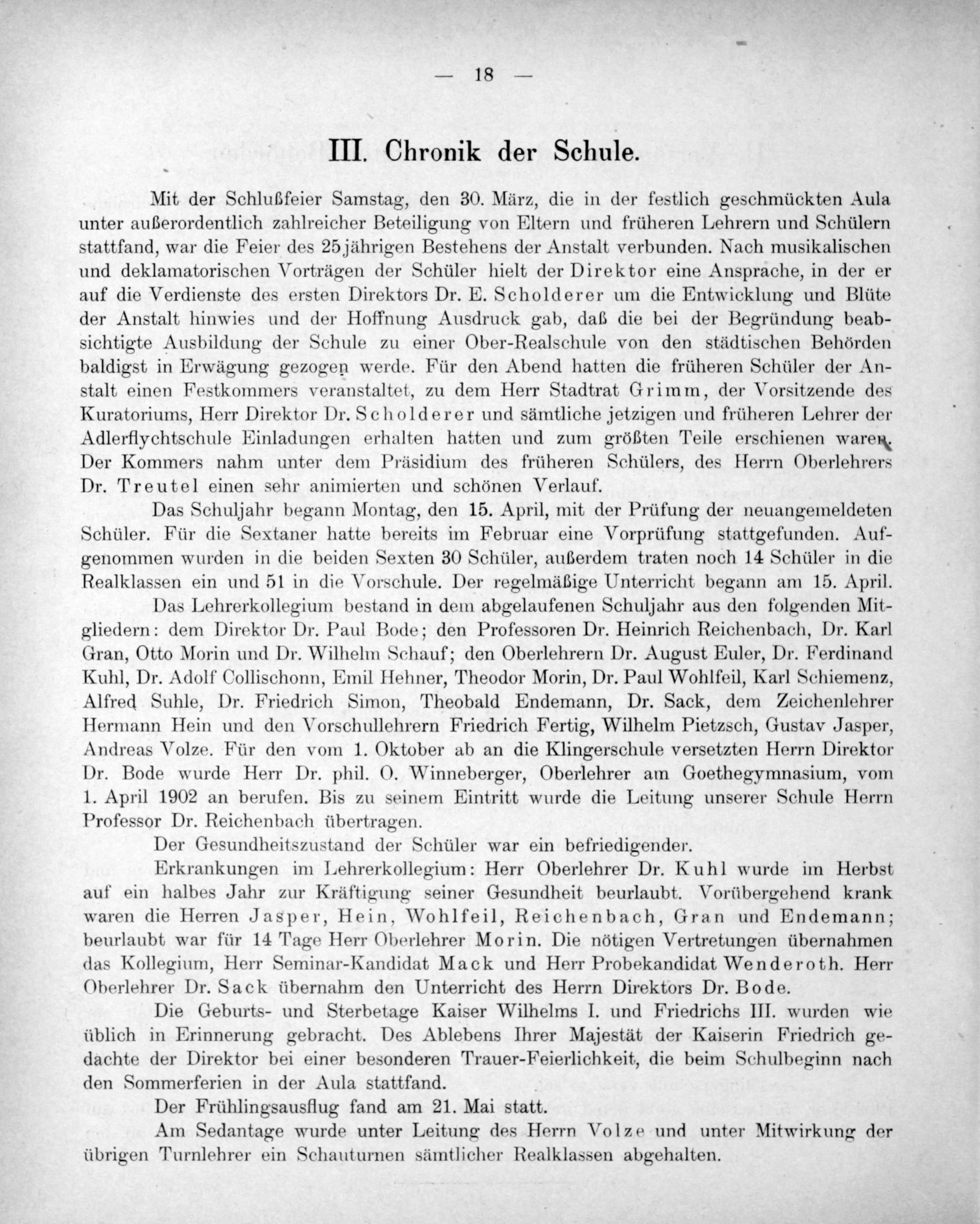 — 18 —

III. Chronik der Schule.

Mit der Schlußfeier Samstag, den 30. März, die in der festlich geschmückten Aula unter außerordentlich zahlreicher Beteiligung von Eltern und früheren Lehrern und Schülern stattfand, war die Feier des 25jährigen Bestehens der Anstalt verbunden. Nach musikalischen und deklamatorischen Vorträgen der Schüler hielt der Direktor eine Ansprache, in der er auf die Verdienste des ersten Direktors Dr. E. Scholderer um die Entwicklung und Blüte der Anstalt hinwies und der Hoffnung Ausdruck gab, daß die bei der Begründung beabsichtigte Ausbildung der Schule zu einer Ober-Realschule von den städtischen Behörden baldigst in Erwägung gezogen werde. Für den Abend hatten die früheren Schüler der Anstalt einen Festkommers veranstaltet, zu dem Herr Stadtrat Grimm, der Vorsitzende des Kuratoriums, Herr Direktor Dr. Scholderer und sämtliche jetzigen und früheren Lehrer der Adlerflychtschule Einladungen erhalten hatten und zum größten Teile erschienen waren. Der Kommers nahm unter dem Präsidium des früheren Schülers, des Herrn Oberlehrers Dr. Treutel einen sehr animierten und schönen Verlauf.

Das Schuljahr begann Montag, den 15. April, mit der Prüfung der neuangemeldeten Schüler. Für die Sextaner hatte bereits im Februar eine Vorprüfung stattgefunden. Aufgenommen wurden in die beiden Sexten 30 Schüler, außerdem traten noch 14 Schüler in die Realklassen ein und 51 in die Vorschule. Der regelmäßige Unterricht begann am 15. April.

Das Lehrerkollegium bestand in dem abgelaufenen Schuljahr aus den folgenden Mitgliedern: dem Direktor Dr. Paul Bode; den Professoren Dr. Heinrich Reichenbach, Dr. Karl Gran, Otto Morin und Dr. Wilhelm Schauf; den Oberlehrern Dr. August Euler, Dr. Ferdinand Kuhl, Dr. Adolf Collischonn, Emil Hehner, Theodor Morin, Dr. Paul Wohlfeil, Karl Schiemenz, Alfred Suhle, Dr. Friedrich Simon, Theobald Endemann, Dr. Sack, dem Zeichenlehrer Hermann Hein und den Vorschullehrern Friedrich Fertig, Wilhelm Pietzsch, Gustav Jasper, Andreas Volze. Für den vom 1. Oktober ab an die Klingerschule versetzten Herrn Direktor Dr. Bode wurde Herr Dr. phil. O. Winneberger, Oberlehrer am Goethegymnasium, vom 1. April 1902 an berufen. Bis zu seinem Eintritt wurde die Leitung unserer Schule Herrn Professor Dr. Reichenbach übertragen.

Der Gesundheitszustand der Schüler war ein befriedigender.

Erkrankungen im Lehrerkollegium: Herr Oberlehrer Dr. Kuhl wurde im Herbst auf ein halbes Jahr zur Kräftigung seiner Gesundheit beurlaubt. Vorübergehend krank waren die Herren Jasper, Hein, Wohlfeil, Reichenbach, Gran und Endemann; beurlaubt war für 14 Tage Herr Oberlehrer Morin. Die nötigen Vertretungen übernahmen das Kollegium, Herr Seminar-Kandidat Mack und Herr Probekandidat Wenderoth. Herr Oberlehrer Dr. Sack übernahm den Unterricht des Herrn Direktors Dr. Bode.

Die Geburts- und Sterbetage Kaiser Wilhelms I. und Friedrichs III. wurden wie üblich in Erinnerung gebracht. Des Ablebens Ihrer Majestät der Kaiserin Friedrich gedachte der Direktor bei einer besonderen Trauer-Feierlichkeit, die beim Schulbeginn nach den Sommerferien in der Aula stattfand.

Der Frühlingsausflug fand am 21. Mai statt.

Am Sedantage wurde unter Leitung des Herrn Volze und unter Mitwirkung der übrigen Turnlehrer ein Schauturnen sämtlicher Realklassen abgehalten.